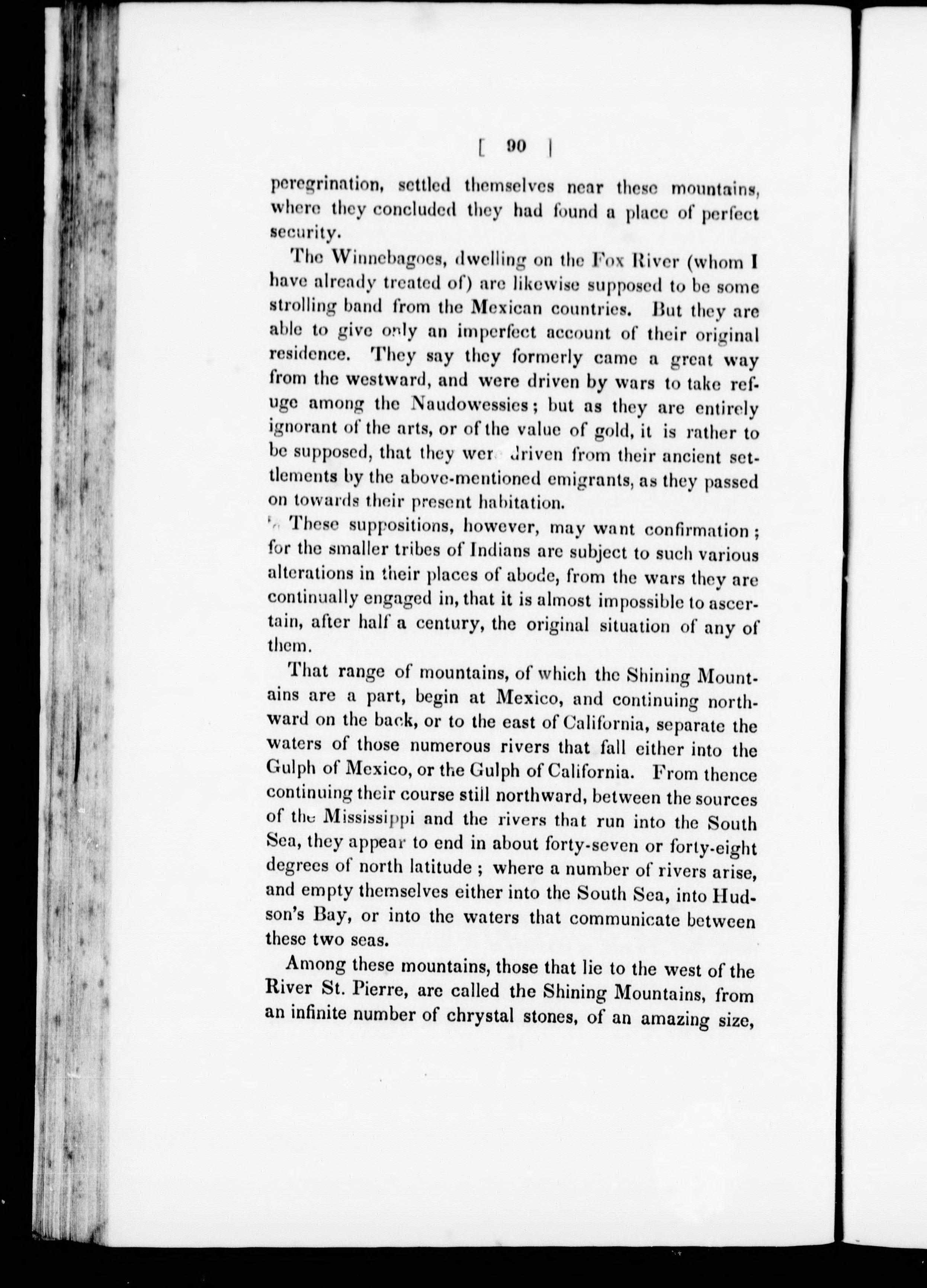 [ 90 ]

peregrination, settled themselves near these mountains, where they concluded they had found a place of perfect security.

The Winnebagoes, dwelling on the Fox River (whom I have already treated of) are likewise supposed to be some strolling band from the Mexican countries. But they are able to give only an imperfect account of their original residence. They say they formerly came a great way from the westward, and were driven by wars to take refuge among the Naudowessies; but as they are entirely ignorant of the arts, or of the value of gold, it is rather to be supposed, that they were driven from their ancient settlements by the above-mentioned emigrants, as they passed on towards their present habitation.

These suppositions, however, may want confirmation; for the smaller tribes of Indians are subject to such various alterations in their places of abode, from the wars they are continually engaged in, that it is almost impossible to ascertain, after half a century, the original situation of any of them.

That range of mountains, of which the Shining Mountains are a part, begin at Mexico, and continuing northward on the back, or to the east of California, separate the waters of those numerous rivers that fall either into the Gulph of Mexico, or the Gulph of California. From thence continuing their course still northward, between the sources of the Mississippi and the rivers that run into the South Sea, they appear to end in about forty-seven or forty-eight degrees of north latitude; where a number of rivers arise, and empty themselves either into the South Sea, into Hudson's Bay, or into the waters that communicate between these two seas.

Among these mountains, those that lie to the west of the River St. Pierre, are called the Shining Mountains, from an infinite number of chrystal stones, of an amazing size,